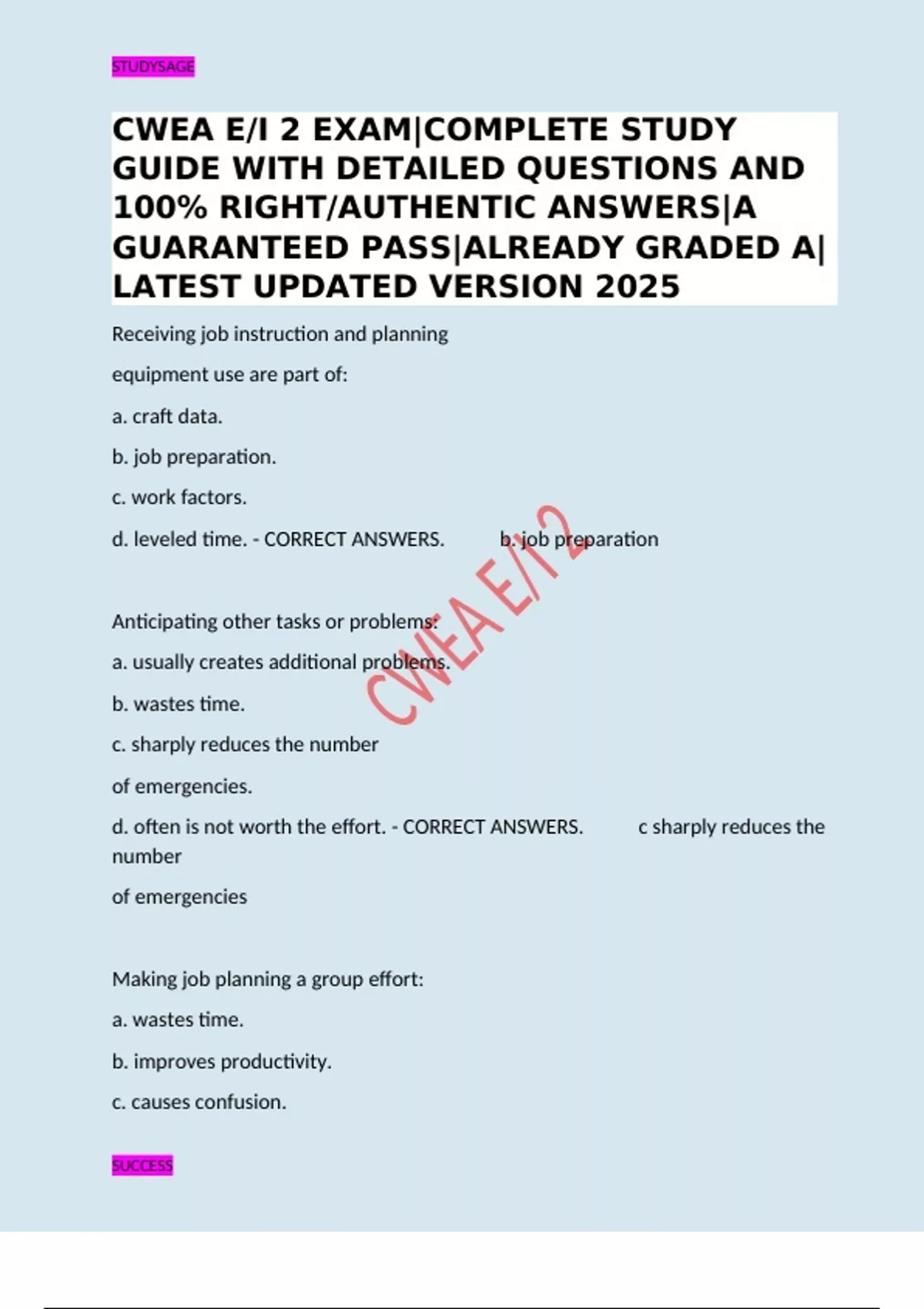 STUDYSAGE

CWEA E/I 2 EXAM|COMPLETE STUDY GUIDE WITH DETAILED QUESTIONS AND 100% RIGHT/AUTHENTIC ANSWERS|A GUARANTEED PASS|ALREADY GRADED A| LATEST UPDATED VERSION 2025

Receiving job instruction and planning

equipment use are part of:

a. craft data.

b. job preparation.

c. work factors.

d. leveled time. - CORRECT ANSWERS. b. job preparation

CWEA E/I 2

Anticipating other tasks or problems:

a. usually creates additional problems.

b. wastes time.

c. sharply reduces the number

of emergencies.

d. often is not worth the effort. - CORRECT ANSWERS. c sharply reduces the number

of emergencies

Making job planning a group effort:

a. wastes time.

b. improves productivity.

c. causes confusion.

SUCCESS